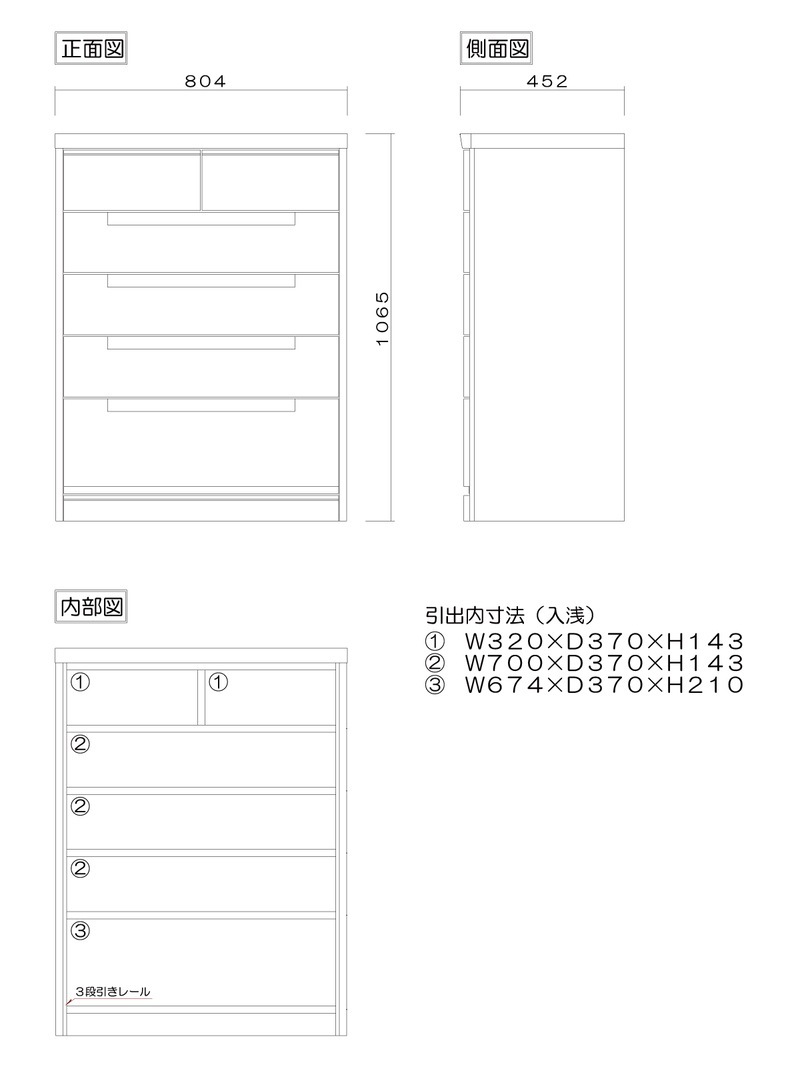 正面図

804

1065

側面図

452

内部図

①
①
②
②
②
③
3段引きレール

引出内寸法（入浅）
① W320×D370×H143
② W700×D370×H143
③ W674×D370×H210